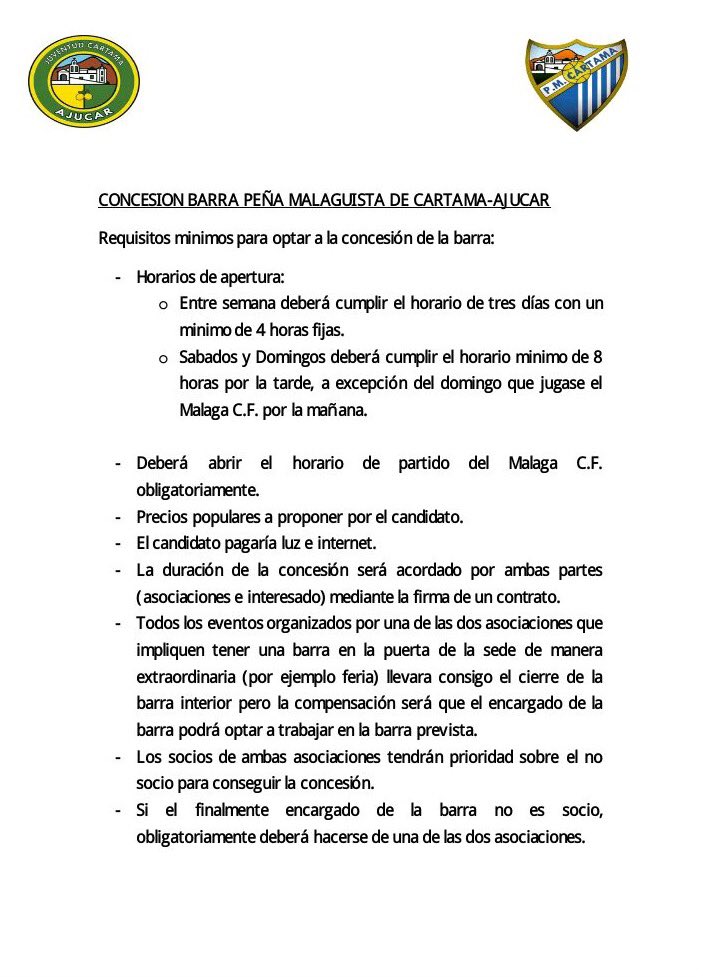 JUVENTUD CARTAMA
AJUCAR

P.M. CARTAMA

CONCESION BARRA PEÑA MALAGUISTA DE CARTAMA-AJUCAR

Requisitos minimos para optar a la concesión de la barra:

- Horarios de apertura:
o Entre semana deberá cumplir el horario de tres días con un minimo de 4 horas fijas.
o Sabados y Domingos deberá cumplir el horario minimo de 8 horas por la tarde, a excepción del domingo que jugase el Malaga C.F. por la mañana.

- Deberá abrir el horario de partido del Malaga C.F. obligatoriamente.
- Precios populares a proponer por el candidato.
- El candidato pagaría luz e internet.
- La duración de la concesión será acordado por ambas partes (asociaciones e interesado) mediante la firma de un contrato.
- Todos los eventos organizados por una de las dos asociaciones que impliquen tener una barra en la puerta de la sede de manera extraordinaria (por ejemplo feria) llevara consigo el cierre de la barra interior pero la compensación será que el encargado de la barra podrá optar a trabajar en la barra prevista.
- Los socios de ambas asociaciones tendrán prioridad sobre el no socio para conseguir la concesión.
- Si el finalmente encargado de la barra no es socio, obligatoriamente deberá hacerse de una de las dos asociaciones.